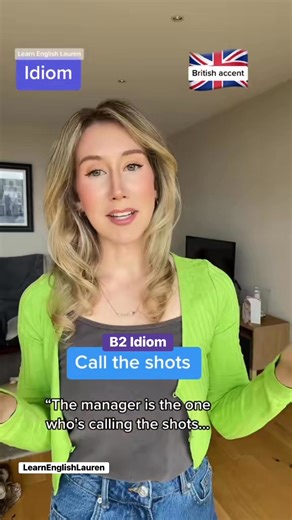 Learn English Lauren
Idiom

British accent

B2 Idiom
Call the shots

“The manager is the one who's calling the shots...

LearnEnglishLauren